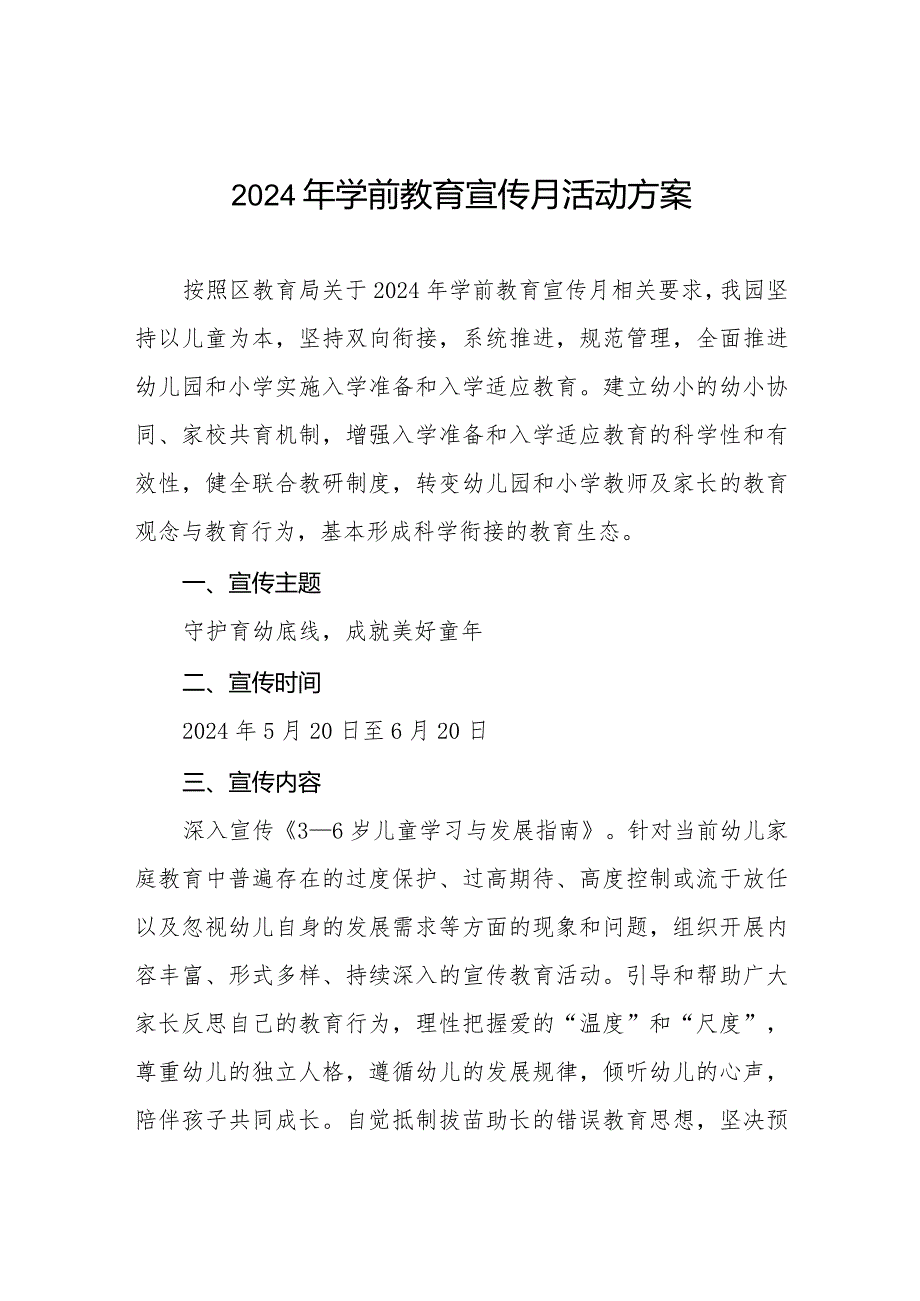 2024年学前教育宣传月活动方案

按照区教育局关于2024年学前教育宣传月相关要求，我园坚持以儿童为本，坚持双向衔接，系统推进，规范管理，全面推进幼儿园和小学实施入学准备和入学适应教育。建立幼小的幼小协同、家校共育机制，增强入学准备和入学适应教育的科学性和有效性，健全联合教研制度，转变幼儿园和小学教师及家长的教育观念与教育行为，基本形成科学衔接的教育生态。

一、宣传主题

守护育幼底线，成就美好童年

二、宣传时间

2024年5月20日至6月20日

三、宣传内容

深入宣传《3—6岁儿童学习与发展指南》。针对当前幼儿家庭教育中普遍存在的过度保护、过高期待、高度控制或流于放任以及忽视幼儿自身的发展需求等方面的现象和问题，组织开展内容丰富、形式多样、持续深入的宣传教育活动。引导和帮助广大家长反思自己的教育行为，理性把握爱的“温度”和“尺度”，尊重幼儿的独立人格，遵循幼儿的发展规律，倾听幼儿的心声，陪伴孩子共同成长。自觉抵制拔苗助长的错误教育思想，坚决预